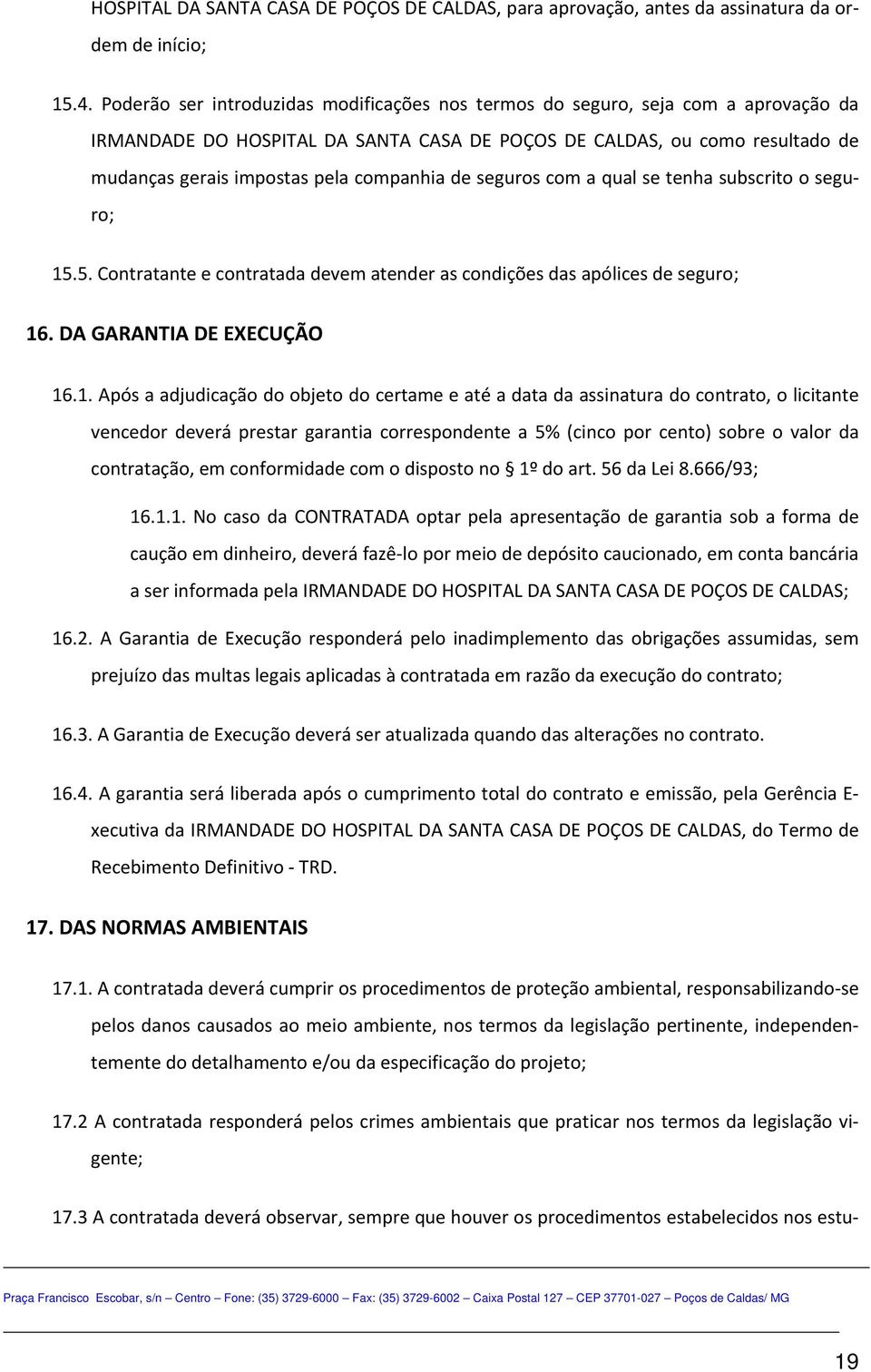 HOSPITAL DA SANTA CASA DE POÇOS DE CALDAS, para aprovação, antes da assinatura da ordem de início;

15.4. Poderão ser introduzidas modificações nos termos do seguro, seja com a aprovação da IRMANDADE DO HOSPITAL DA SANTA CASA DE POÇOS DE CALDAS, ou como resultado de mudanças gerais impostas pela companhia de seguros com a qual se tenha subscrito o seguro;

15.5. Contratante e contratada devem atender as condições das apólices de seguro;

16. DA GARANTIA DE EXECUÇÃO

16.1. Após a adjudicação do objeto do certame e até a data da assinatura do contrato, o licitante vencedor deverá prestar garantia correspondente a 5% (cinco por cento) sobre o valor da contratação, em conformidade com o disposto no § 1º do art. 56 da Lei 8.666/93;

16.1.1. No caso da CONTRATADA optar pela apresentação de garantia sob a forma de caução em dinheiro, deverá fazê-lo por meio de depósito caucionado, em conta bancária a ser informada pela IRMANDADE DO HOSPITAL DA SANTA CASA DE POÇOS DE CALDAS;

16.2. A Garantia de Execução responderá pelo inadimplemento das obrigações assumidas, sem prejuízo das multas legais aplicadas à contratada em razão da execução do contrato;

16.3. A Garantia de Execução deverá ser atualizada quando das alterações no contrato.

16.4. A garantia será liberada após o cumprimento total do contrato e emissão, pela Gerência Executiva da IRMANDADE DO HOSPITAL DA SANTA CASA DE POÇOS DE CALDAS, do Termo de Recebimento Definitivo - TRD.

17. DAS NORMAS AMBIENTAIS

17.1. A contratada deverá cumprir os procedimentos de proteção ambiental, responsabilizando-se pelos danos causados ao meio ambiente, nos termos da legislação pertinente, independentemente do detalhamento e/ou da especificação do projeto;

17.2 A contratada responderá pelos crimes ambientais que praticar nos termos da legislação vigente;

17.3 A contratada deverá observar, sempre que houver os procedimentos estabelecidos nos estu-

Praça Francisco Escobar, s/n – Centro – Fone: (35) 3729-6000 – Fax: (35) 3729-6002 – Caixa Postal 127 – CEP 37701-027 – Poços de Caldas/ MG

19